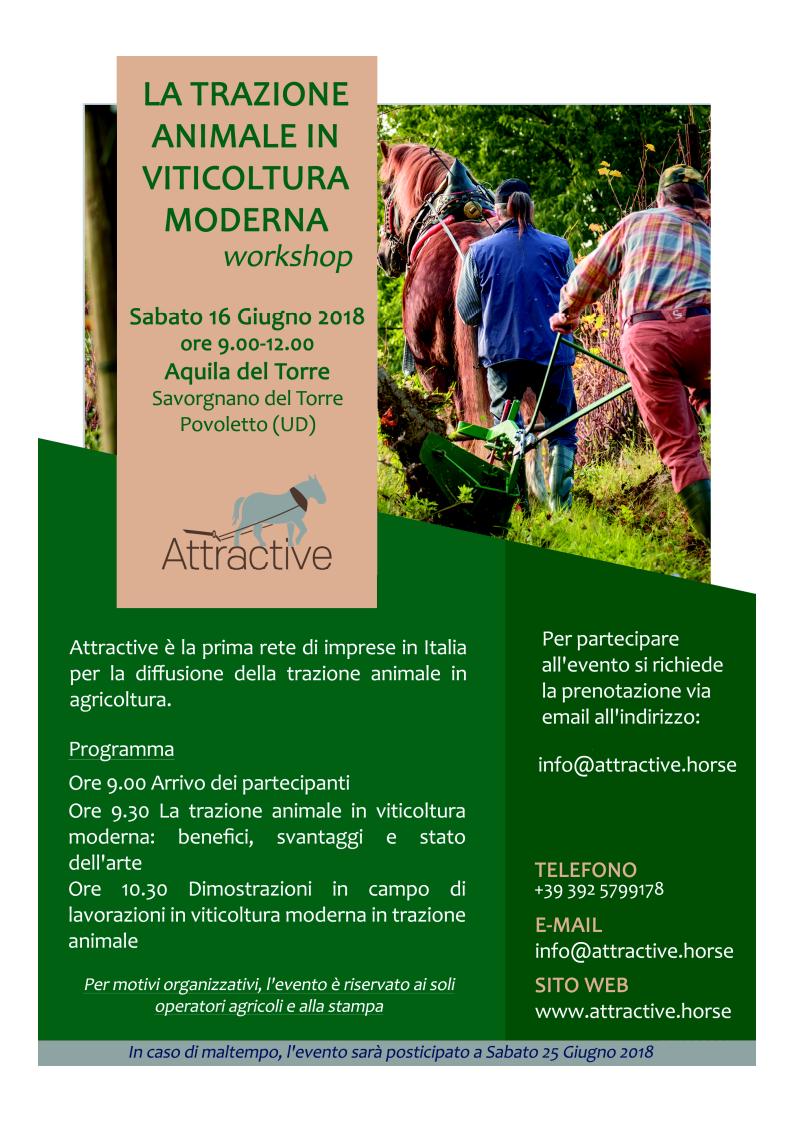 LA TRAZIONE ANIMALE IN VITICOLTURA MODERNA
workshop

Sabato 16 Giugno 2018
ore 9.00-12.00
Aquila del Torre
Savorgnano del Torre
Povoletto (UD)

Attractive

Attractive è la prima rete di imprese in Italia per la diffusione della trazione animale in agricoltura.

Programma

Ore 9.00 Arrivo dei partecipanti

Ore 9.30 La trazione animale in viticoltura moderna: benefici, svantaggi e stato dell'arte

Ore 10.30 Dimostrazioni in campo di lavorazioni in viticoltura moderna in trazione animale

Per motivi organizzativi, l'evento è riservato ai soli operatori agricoli e alla stampa

Per partecipare all'evento si richiede la prenotazione via email all'indirizzo:

info@attractive.horse

TELEFONO
+39 392 5799178

E-MAIL
info@attractive.horse

SITO WEB
www.attractive.horse

In caso di maltempo, l'evento sarà posticipato a Sabato 25 Giugno 2018